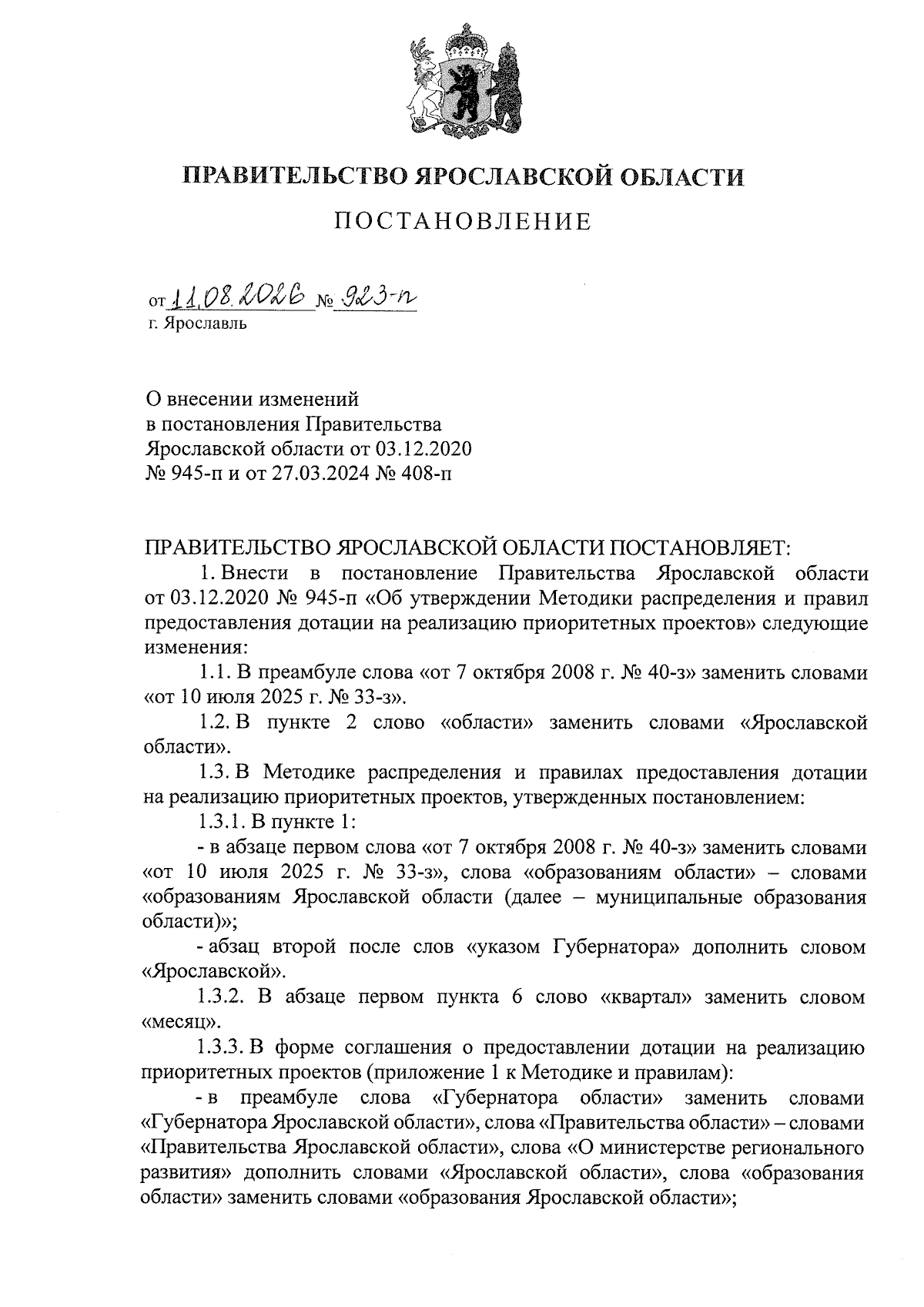 ПРАВИТЕЛЬСТВО ЯРОСЛАВСКОЙ ОБЛАСТИ

ПОСТАНОВЛЕНИЕ

от 11.08.2026 № 923-п
г. Ярославль

О внесении изменений
в постановления Правительства
Ярославской области от 03.12.2020
№ 945-п и от 27.03.2024 № 408-п

ПРАВИТЕЛЬСТВО ЯРОСЛАВСКОЙ ОБЛАСТИ ПОСТАНОВЛЯЕТ:

1. Внести в постановление Правительства Ярославской области от 03.12.2020 № 945-п «Об утверждении Методики распределения и правил предоставления дотации на реализацию приоритетных проектов» следующие изменения:

1.1. В преамбуле слова «от 7 октября 2008 г. № 40-з» заменить словами «от 10 июля 2025 г. № 33-з».

1.2. В пункте 2 слово «области» заменить словами «Ярославской области».

1.3. В Методике распределения и правилах предоставления дотации на реализацию приоритетных проектов, утвержденных постановлением:

1.3.1. В пункте 1:

- в абзаце первом слова «от 7 октября 2008 г. № 40-з» заменить словами «от 10 июля 2025 г. № 33-з», слова «образованиям области» – словами «образованиям Ярославской области (далее – муниципальные образования области)»;

- абзац второй после слов «указом Губернатора» дополнить словом «Ярославской».

1.3.2. В абзаце первом пункта 6 слово «квартал» заменить словом «месяц».

1.3.3. В форме соглашения о предоставлении дотации на реализацию приоритетных проектов (приложение 1 к Методике и правилам):

- в преамбуле слова «Губернатора области» заменить словами «Губернатора Ярославской области», слова «Правительства области» – словами «Правительства Ярославской области», слова «О министерстве регионального развития» дополнить словами «Ярославской области», слова «образования области» заменить словами «образования Ярославской области»;